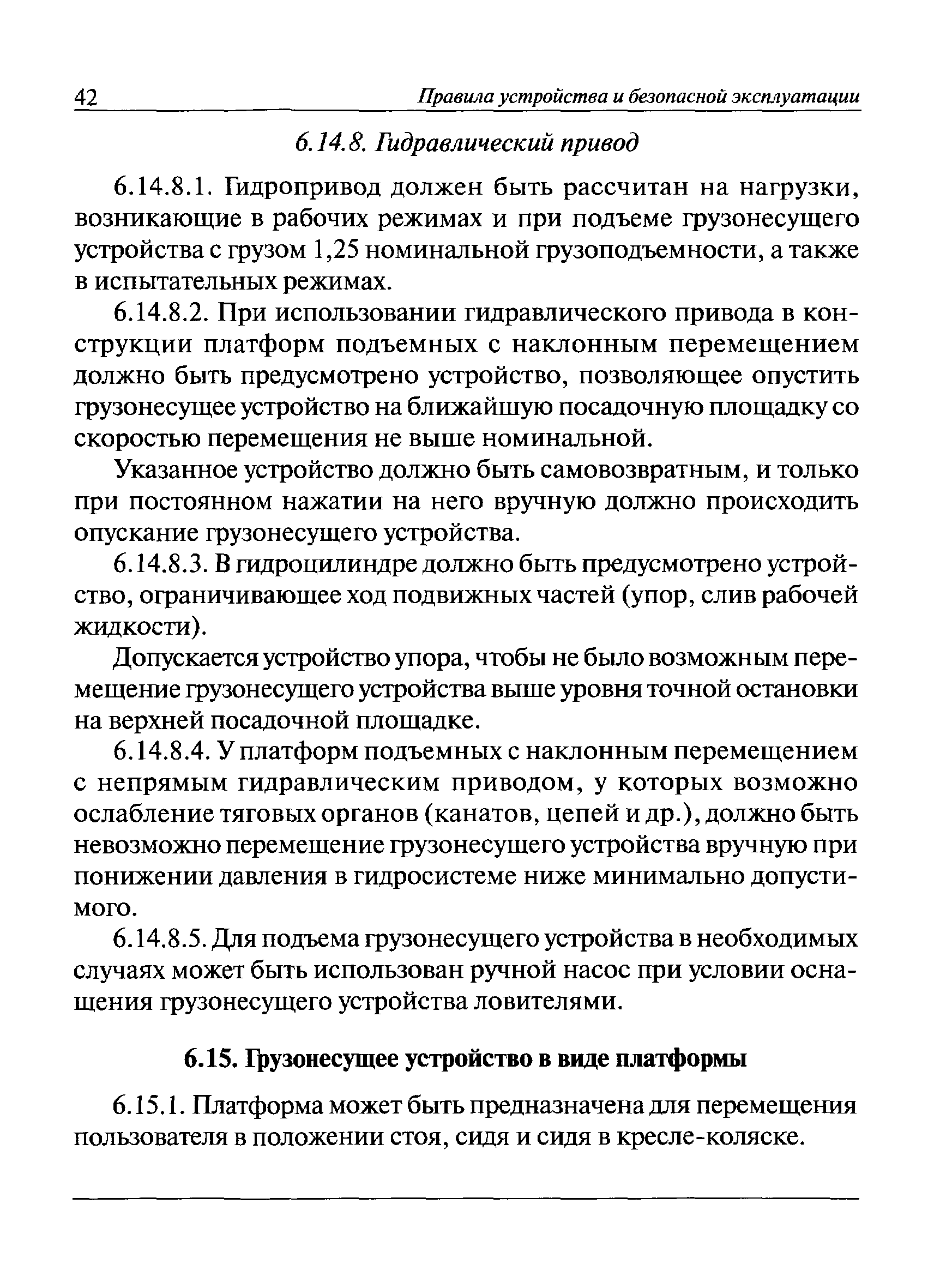 42 Правила устройства и безопасной эксплуатации

6.14.8. Гидравлический привод

6.14.8.1. Гидропривод должен быть рассчитан на нагрузки, возникающие в рабочих режимах и при подъеме грузонесущего устройства с грузом 1,25 номинальной грузоподъемности, а также в испытательных режимах.

6.14.8.2. При использовании гидравлического привода в конструкции платформ подъемных с наклонным перемещением должно быть предусмотрено устройство, позволяющее опустить грузонесущее устройство на ближайшую посадочную площадку со скоростью перемещения не выше номинальной.

Указанное устройство должно быть самовозвратным, и только при постоянном нажатии на него вручную должно происходить опускание грузонесущего устройства.

6.14.8.3. В гидроцилиндре должно быть предусмотрено устройство, ограничивающее ход подвижных частей (упор, слив рабочей жидкости).

Допускается устройство упора, чтобы не было возможным перемещение грузонесущего устройства выше уровня точной остановки на верхней посадочной площадке.

6.14.8.4. У платформ подъемных с наклонным перемещением с непрямым гидравлическим приводом, у которых возможно ослабление тяговых органов (канатов, цепей и др.), должно быть невозможно перемещение грузонесущего устройства вручную при понижении давления в гидросистеме ниже минимально допустимого.

6.14.8.5. Для подъема грузонесущего устройства в необходимых случаях может быть использован ручной насос при условии оснащения грузонесущего устройства ловителями.

6.15. Грузонесущее устройство в виде платформы

6.15.1. Платформа может быть предназначена для перемещения пользователя в положении стоя, сидя и сидя в кресле-коляске.